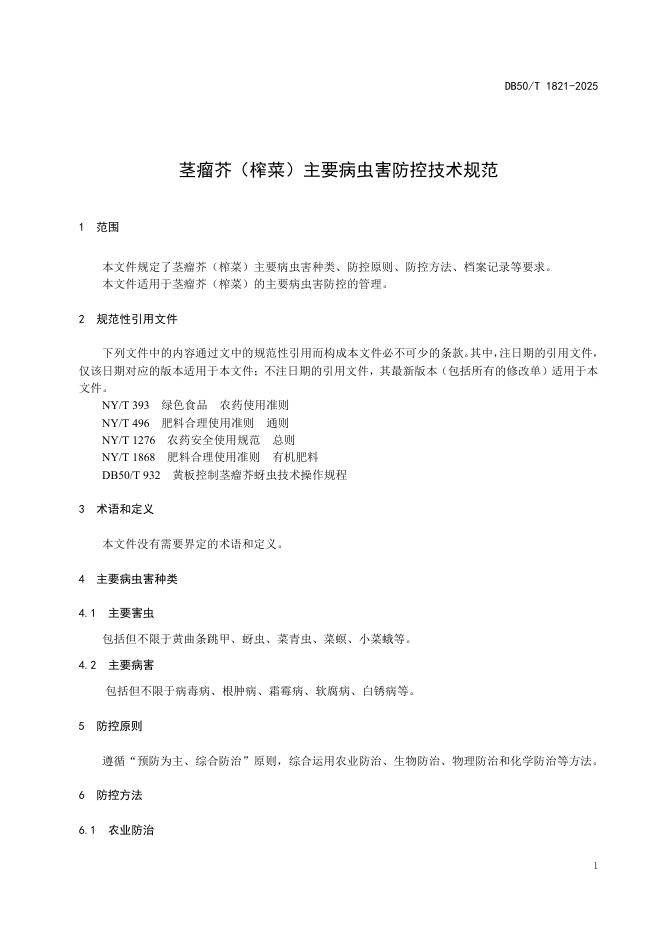 DB50/T 1821-2025

茎瘤芥（榨菜）主要病虫害防控技术规范

1 范围

本文件规定了茎瘤芥（榨菜）主要病虫害种类、防控原则、防控方法、档案记录等要求。
本文件适用于茎瘤芥（榨菜）的主要病虫害防控的管理。

2 规范性引用文件

下列文件中的内容通过文中的规范性引用而构成本文件必不可少的条款。其中，注日期的引用文件，仅该日期对应的版本适用于本文件；不注日期的引用文件，其最新版本（包括所有的修改单）适用于本文件。
NY/T 393 绿色食品 农药使用准则
NY/T 496 肥料合理使用准则 通则
NY/T 1276 农药安全使用规范 总则
NY/T 1868 肥料合理使用准则 有机肥料
DB50/T 932 黄板控制茎瘤芥蚜虫技术操作规程

3 术语和定义

本文件没有需要界定的术语和定义。

4 主要病虫害种类

4.1 主要害虫

包括但不限于黄曲条跳甲、蚜虫、菜青虫、菜螟、小菜蛾等。

4.2 主要病害

包括但不限于病毒病、根肿病、霜霉病、软腐病、白锈病等。

5 防控原则

遵循“预防为主、综合防治”原则，综合运用农业防治、生物防治、物理防治和化学防治等方法。

6 防控方法

6.1 农业防治

1